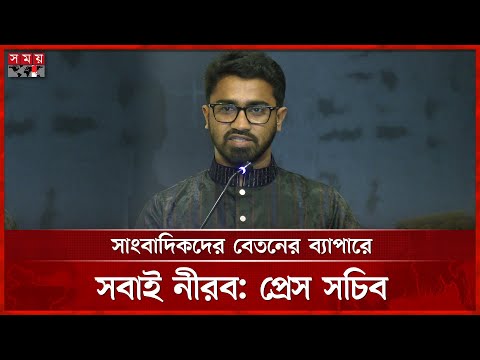 সময়

সাংবাদিকদের বেতনের ব্যাপারে

সবাই নীরব: প্রেস সচিব